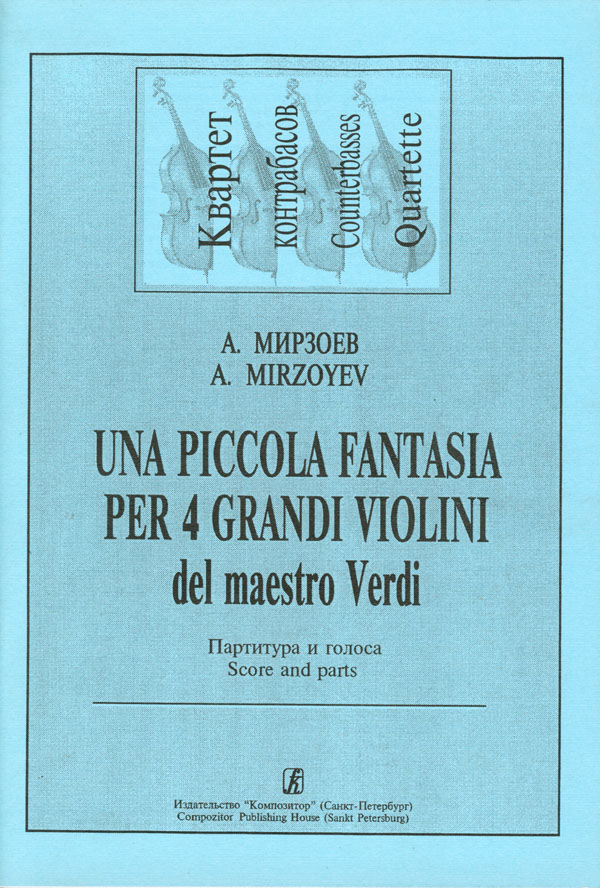 Квартет
контрабасов
Counterbasses
Quartette

А. МИРЗОЕВ
A. MIRZOYEV

UNA PICCOLA FANTASIA
PER 4 GRANDI VIOLINI
del maestro Verdi

Партитура и голоса
Score and parts

Издательство "Композитор" (Санкт-Петербург)
Compozitor Publishing House (Sankt Petersburg)